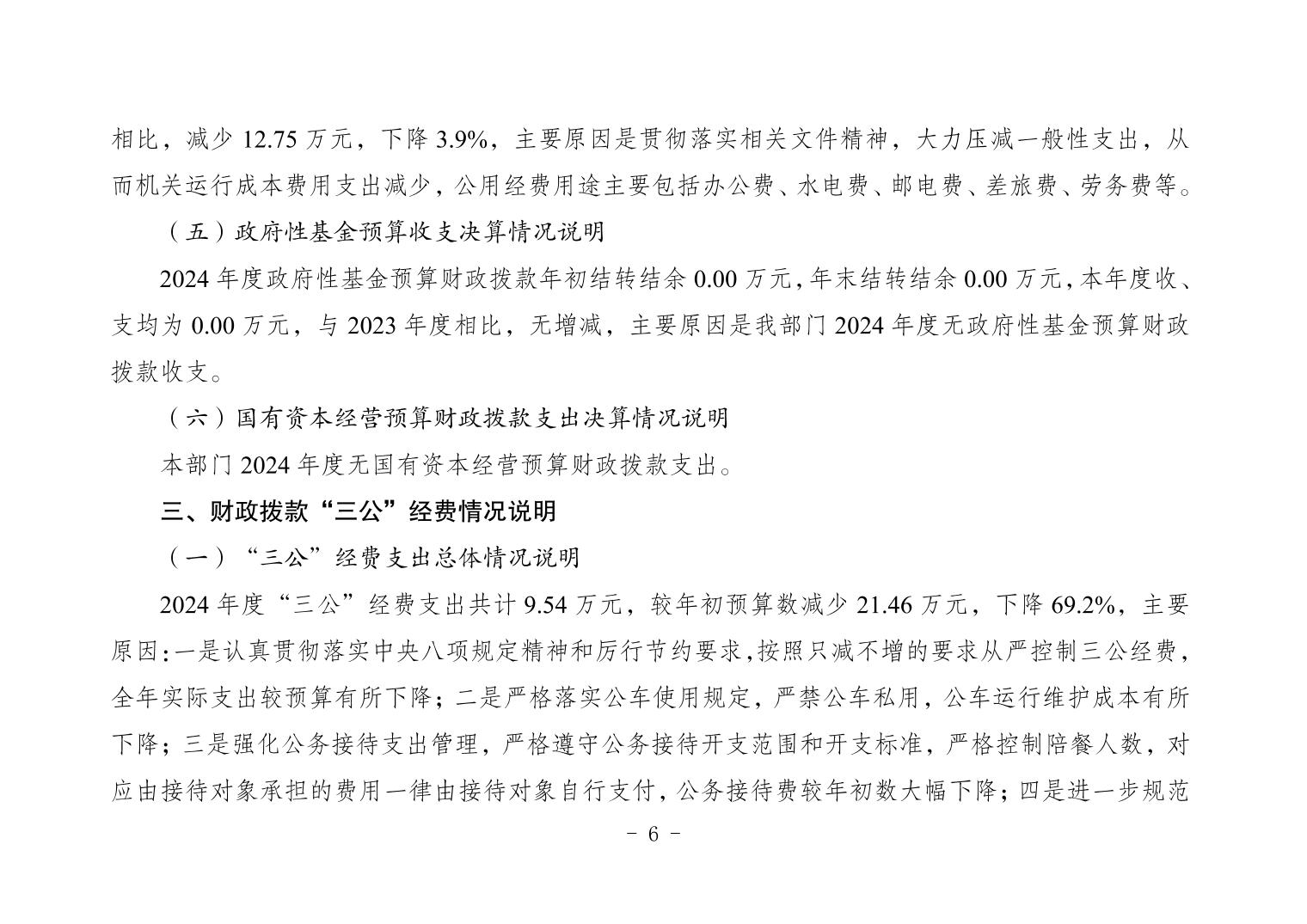 相比，减少 12.75 万元，下降 3.9%，主要原因是贯彻落实相关文件精神，大力压减一般性支出，从而机关运行成本费用支出减少，公用经费用途主要包括办公费、水电费、邮电费、差旅费、劳务费等。

（五）政府性基金预算收支决算情况说明

2024 年度政府性基金预算财政拨款年初结转结余 0.00 万元，年末结转结余 0.00 万元，本年度收、支均为 0.00 万元，与 2023 年度相比，无增减，主要原因是我部门 2024 年度无政府性基金预算财政拨款收支。

（六）国有资本经营预算财政拨款支出决算情况说明

本部门 2024 年度无国有资本经营预算财政拨款支出。

三、财政拨款“三公”经费情况说明

（一）“三公”经费支出总体情况说明

2024 年度“三公”经费支出共计 9.54 万元，较年初预算数减少 21.46 万元，下降 69.2%，主要原因：一是认真贯彻落实中央八项规定精神和厉行节约要求，按照只减不增的要求从严控制三公经费，全年实际支出较预算有所下降；二是严格落实公车使用规定，严禁公车私用，公车运行维护成本有所下降；三是强化公务接待支出管理，严格遵守公务接待开支范围和开支标准，严格控制陪餐人数，对应由接待对象承担的费用一律由接待对象自行支付，公务接待费较年初数大幅下降；四是进一步规范

- 6 -